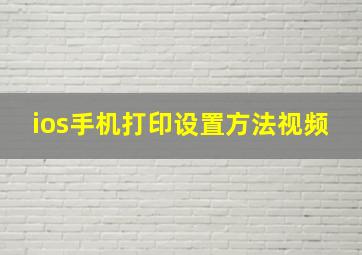 ios手机打印设置方法视频